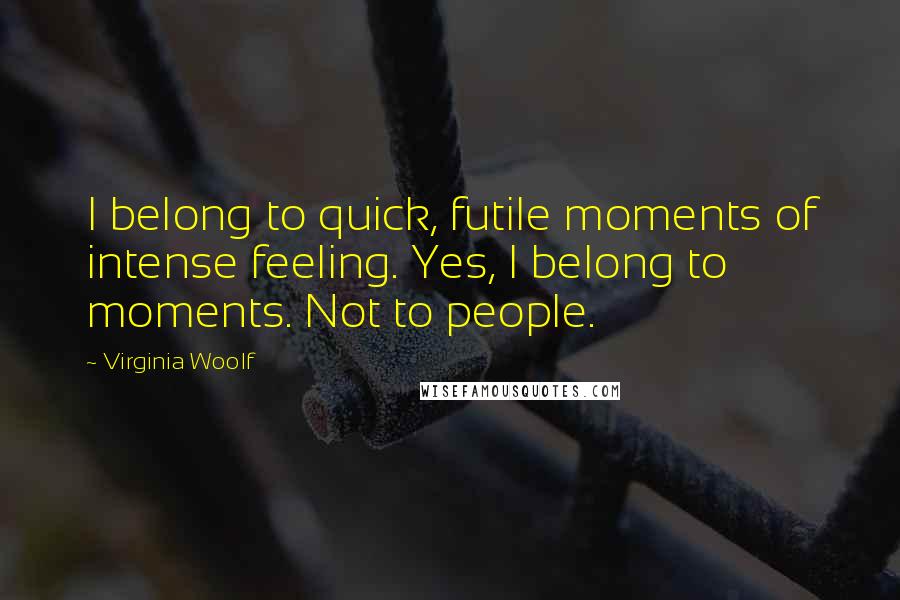 I belong to quick, futile moments of intense feeling. Yes, I belong to moments. Not to people.

~ Virginia Woolf

WISEFAMOUSQUOTES.COM